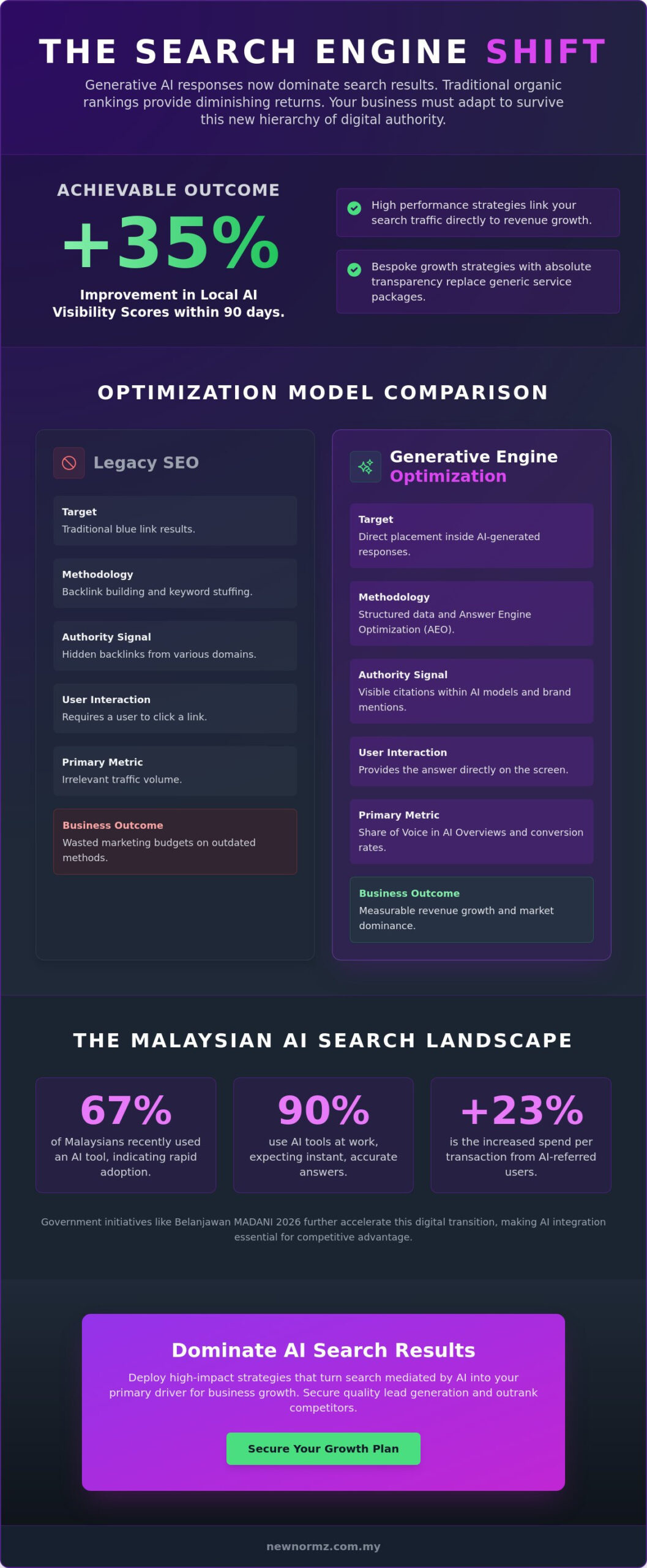 THE SEARCH ENGINE SHIFT

Generative AI responses now dominate search results. Traditional organic rankings provide diminishing returns. Your business must adapt to survive this new hierarchy of digital authority.

ACHIEVABLE OUTCOME

+35%

Improvement in Local AI Visibility Scores within 90 days.

High performance strategies link your search traffic directly to revenue growth.

Bespoke growth strategies with absolute transparency replace generic service packages.

OPTIMIZATION MODEL COMPARISON

Legacy SEO

Target
Traditional blue link results.

Methodology
Backlink building and keyword stuffing.

Authority Signal
Hidden backlinks from various domains.

User Interaction
Requires a user to click a link.

Primary Metric
Irrelevant traffic volume.

Business Outcome
Wasted marketing budgets on outdated methods.

Generative Engine Optimization

Target
Direct placement inside AI-generated responses.

Methodology
Structured data and Answer Engine Optimization (AEO).

Authority Signal
Visible citations within AI models and brand mentions.

User Interaction
Provides the answer directly on the screen.

Primary Metric
Share of Voice in AI Overviews and conversion rates.

Business Outcome
Measurable revenue growth and market dominance.

THE MALAYSIAN AI SEARCH LANDSCAPE

67%
of Malaysians recently used an AI tool, indicating rapid adoption.

90%
use AI tools at work, expecting instant, accurate answers.

+23%
is the increased spend per transaction from AI-referred users.

Government initiatives like Belanjawan MADANI 2026 further accelerate this digital transition, making AI integration essential for competitive advantage.

Dominate AI Search Results

Deploy high-impact strategies that turn search mediated by AI into your primary driver for business growth. Secure quality lead generation and outrank competitors.

Secure Your Growth Plan

newnormz.com.my